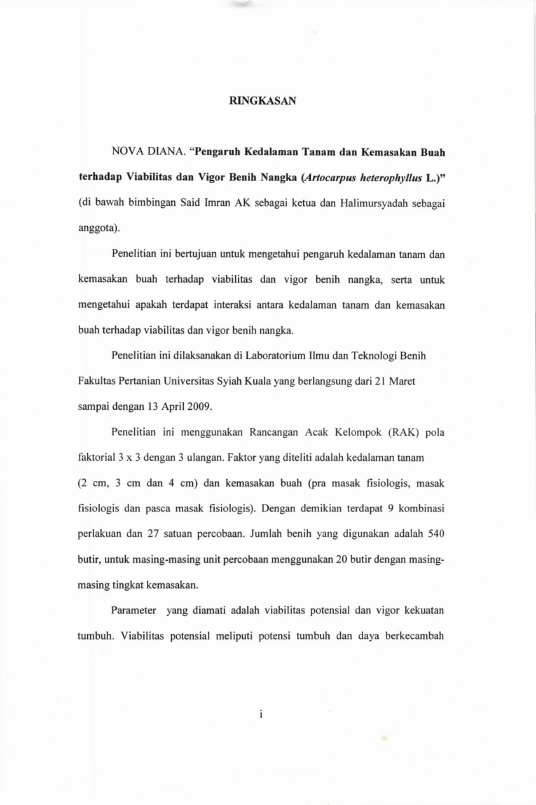 RINGKASAN

NOVA DIANA. "Pengaruh Kedalaman Tanam dan Kemasakan Buah terhadap Viabilitas dan Vigor Benih Nangka (Artocarpus heterophyllus L.)" (di bawah bimbingan Said Imran AK sebagai ketua dan Halimursyadah sebagai anggota).

Penelitian ini bertujuan untuk mengetahui pengaruh kedalaman tanam dan kemasakan buah terhadap viabilitas dan vigor benih nangka, serta untuk mengetahui apakah terdapat interaksi antara kedalaman tanam dan kemasakan buah terhadap viabilitas dan vigor benih nangka.

Penelitian ini dilaksanakan di Laboratorium Ilmu dan Teknologi Benih Fakultas Pertanian Universitas Syiah Kuala yang berlangsung dari 21 Maret sampai dengan 13 April 2009.

Penelitian ini menggunakan Rancangan Acak Kelompok (RAK) pola faktorial 3 x 3 dengan 3 ulangan. Faktor yang diteliti adalah kedalaman tanam (2 cm, 3 cm dan 4 cm) dan kemasakan buah (pra masak fisiologis, masak fisiologis dan pasca masak fisiologis). Dengan demikian terdapat 9 kombinasi perlakuan dan 27 satuan percobaan. Jumlah benih yang digunakan adalah 540 butir, untuk masing-masing unit percobaan menggunakan 20 butir dengan masing-masing tingkat kemasakan.

Parameter yang diamati adalah viabilitas potensial dan vigor kekuatan tumbuh. Viabilitas potensial meliputi potensi tumbuh dan daya berkecambah

i